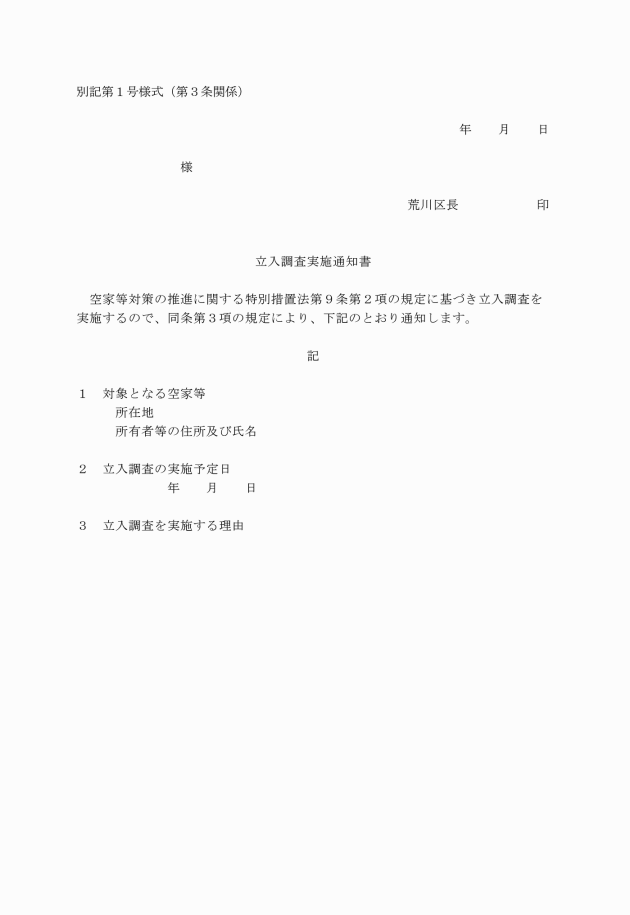 別記第１号様式（第３条関係）

年　月　日

様

荒川区長　　　印

立入調査実施通知書

空家等対策の推進に関する特別措置法第９条第２項の規定に基づき立入調査を実施するので、同条第３項の規定により、下記のとおり通知します。

記

１　対象となる空家等
所在地
所有者等の住所及び氏名

２　立入調査の実施予定日
年　月　日

３　立入調査を実施する理由